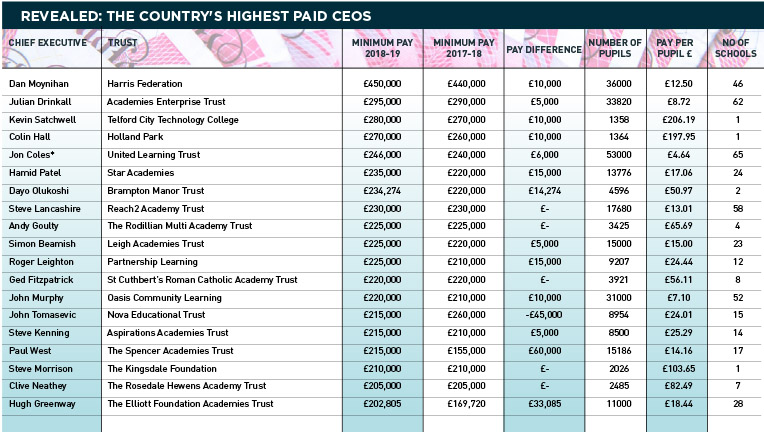 REVEALED: THE COUNTRY'S HIGHEST PAID CEOS

| CHIEF EXECUTIVE | TRUST | MINIMUM PAY 2018-19 | MINIMUM PAY 2017-18 | PAY DIFFERENCE | NUMBER OF PUPILS | PAY PER PUPIL £ | NO OF SCHOOLS |
|---|---|---|---|---|---|---|---|
| Dan Moynihan | Harris Federation | £450,000 | £440,000 | £10,000 | 36000 | £12.50 | 46 |
| Julian Drinkall | Academies Enterprise Trust | £295,000 | £290,000 | £5,000 | 33820 | £8.72 | 62 |
| Kevin Satchwell | Telford City Technology College | £280,000 | £270,000 | £10,000 | 1358 | £206.19 | 1 |
| Colin Hall | Holland Park | £270,000 | £260,000 | £10,000 | 1364 | £197.95 | 1 |
| Jon Coles* | United Learning Trust | £246,000 | £240,000 | £6,000 | 53000 | £4.64 | 65 |
| Hamid Patel | Star Academies | £235,000 | £220,000 | £15,000 | 13776 | £17.06 | 24 |
| Dayo Olukoshi | Brampton Manor Trust | £234,274 | £220,000 | £14,274 | 4596 | £50.97 | 2 |
| Steve Lancashire | Reach2 Academy Trust | £230,000 | £230,000 | £- | 17680 | £13.01 | 58 |
| Andy Goulty | The Rodillian Multi Academy Trust | £225,000 | £225,000 | £- | 3425 | £65.69 | 4 |
| Simon Beamish | Leigh Academies Trust | £225,000 | £220,000 | £5,000 | 15000 | £15.00 | 23 |
| Roger Leighton | Partnership Learning | £225,000 | £210,000 | £15,000 | 9207 | £24.44 | 12 |
| Ged Fitzpatrick | St Cuthbert's Roman Catholic Academy Trust | £220,000 | £220,000 | £- | 3921 | £56.11 | 8 |
| John Murphy | Oasis Community Learning | £220,000 | £210,000 | £10,000 | 31000 | £7.10 | 52 |
| John Tomasevic | Nova Educational Trust | £215,000 | £260,000 | -£45,000 | 8954 | £24.01 | 15 |
| Steve Kenning | Aspirations Academies Trust | £215,000 | £210,000 | £5,000 | 8500 | £25.29 | 14 |
| Paul West | The Spencer Academies Trust | £215,000 | £155,000 | £60,000 | 15186 | £14.16 | 17 |
| Steve Morrison | The Kingsdale Foundation | £210,000 | £210,000 | £- | 2026 | £103.65 | 1 |
| Clive Neathey | The Rosedale Hewens Academy Trust | £205,000 | £205,000 | £- | 2485 | £82.49 | 7 |
| Hugh Greenway | The Elliott Foundation Academies Trust | £202,805 | £169,720 | £33,085 | 11000 | £18.44 | 28 |